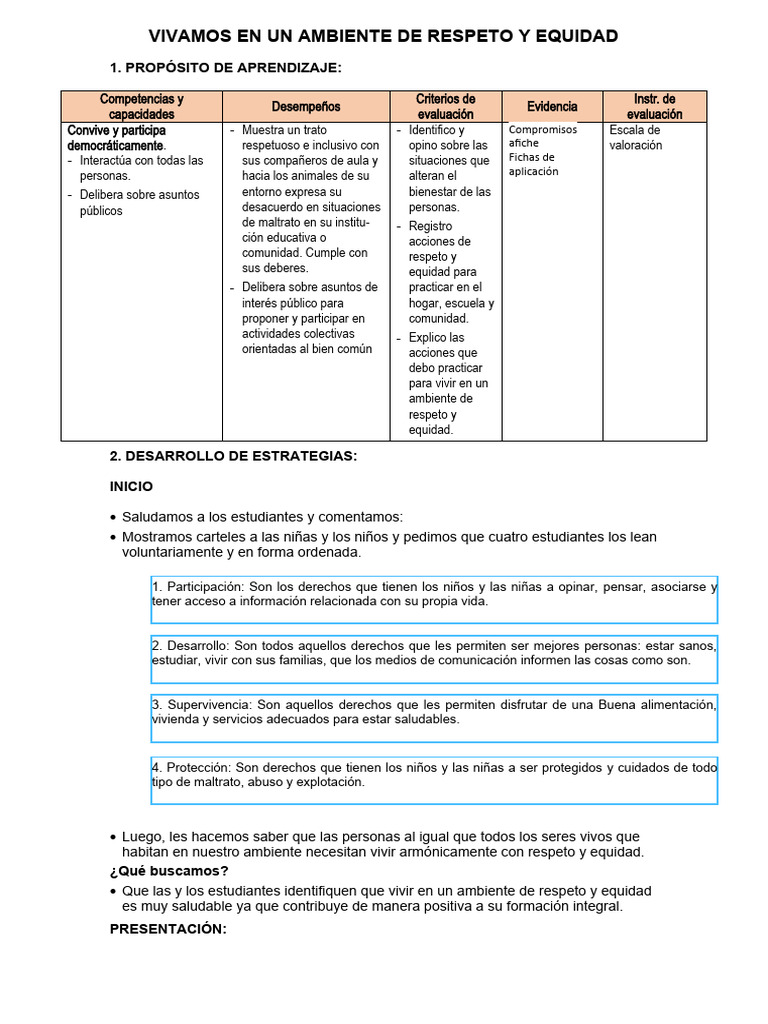 VIVAMOS EN UN AMBIENTE DE RESPETO Y EQUIDAD

1. PROPÓSITO DE APRENDIZAJE:

| Competencias y capacidades | Desempeños | Criterios de evaluación | Evidencia | Instr. de evaluación |
|---|---|---|---|---|
| Convive y participa democráticamente. - Interactúa con todas las personas. - Delibera sobre asuntos públicos | - Muestra un trato respetuoso e inclusivo con sus compañeros de aula y hacia los animales de su entorno expresa su desacuerdo en situaciones de maltrato en su institución educativa o comunidad. Cumple con sus deberes. - Delibera sobre asuntos de interés público para proponer y participar en actividades colectivas orientadas al bien común | - Identifico y opino sobre las situaciones que alteran el bienestar de las personas. - Registro acciones de respeto y equidad para practicar en el hogar, escuela y comunidad. - Explico las acciones que debo practicar para vivir en un ambiente de respeto y equidad. | Compromisos afiche Fichas de aplicación | Escala de valoración |

2. DESARROLLO DE ESTRATEGIAS:

INICIO

• Saludamos a los estudiantes y comentamos:
• Mostramos carteles a las niñas y los niños y pedimos que cuatro estudiantes los lean voluntariamente y en forma ordenada.

1. Participación: Son los derechos que tienen los niños y las niñas a opinar, pensar, asociarse y tener acceso a información relacionada con su propia vida.

2. Desarrollo: Son todos aquellos derechos que les permiten ser mejores personas: estar sanos, estudiar, vivir con sus familias, que los medios de comunicación informen las cosas como son.

3. Supervivencia: Son aquellos derechos que les permiten disfrutar de una Buena alimentación, vivienda y servicios adecuados para estar saludables.

4. Protección: Son derechos que tienen los niños y las niñas a ser protegidos y cuidados de todo tipo de maltrato, abuso y explotación.

• Luego, les hacemos saber que las personas al igual que todos los seres vivos que habitan en nuestro ambiente necesitan vivir armónicamente con respeto y equidad.
¿Qué buscamos?
• Que las y los estudiantes identifiquen que vivir en un ambiente de respeto y equidad es muy saludable ya que contribuye de manera positiva a su formación integral.
PRESENTACIÓN: